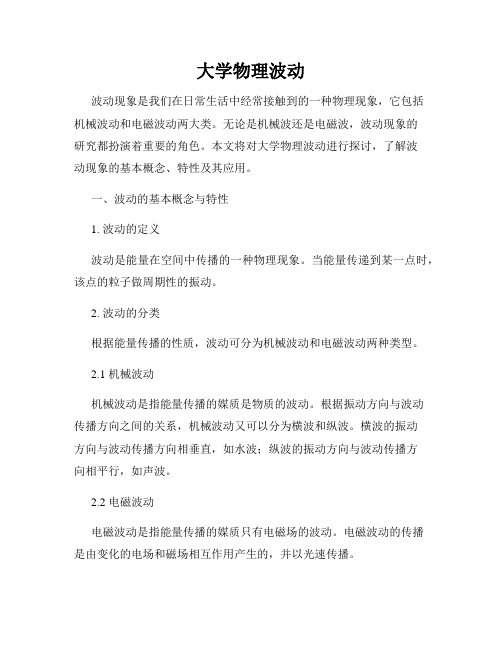 大学物理波动

波动现象是我们在日常生活中经常接触到的一种物理现象，它包括机械波动和电磁波动两大类。无论是机械波还是电磁波，波动现象的研究都扮演着重要的角色。本文将对大学物理波动进行探讨，了解波动现象的基本概念、特性及其应用。

一、波动的基本概念与特性

1. 波动的定义

波动是能量在空间中传播的一种物理现象。当能量传递到某一点时，该点的粒子做周期性的振动。

2. 波动的分类

根据能量传播的性质，波动可分为机械波动和电磁波动两种类型。

2.1 机械波动

机械波动是指能量传播的媒质是物质的波动。根据振动方向与波动传播方向之间的关系，机械波动又可以分为横波和纵波。横波的振动方向与波动传播方向相垂直，如水波；纵波的振动方向与波动传播方向相平行，如声波。

2.2 电磁波动

电磁波动是指能量传播的媒质只有电磁场的波动。电磁波动的传播是由变化的电场和磁场相互作用产生的，并以光速传播。